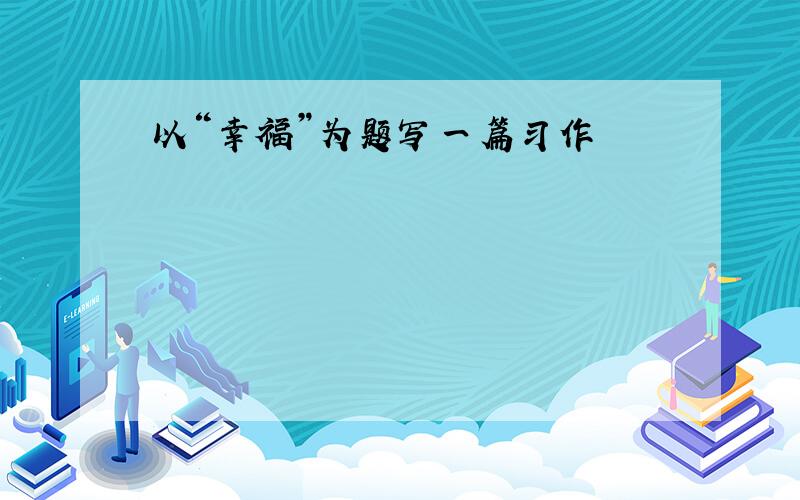 以“幸福”为题写一篇习作

E-LEARNING